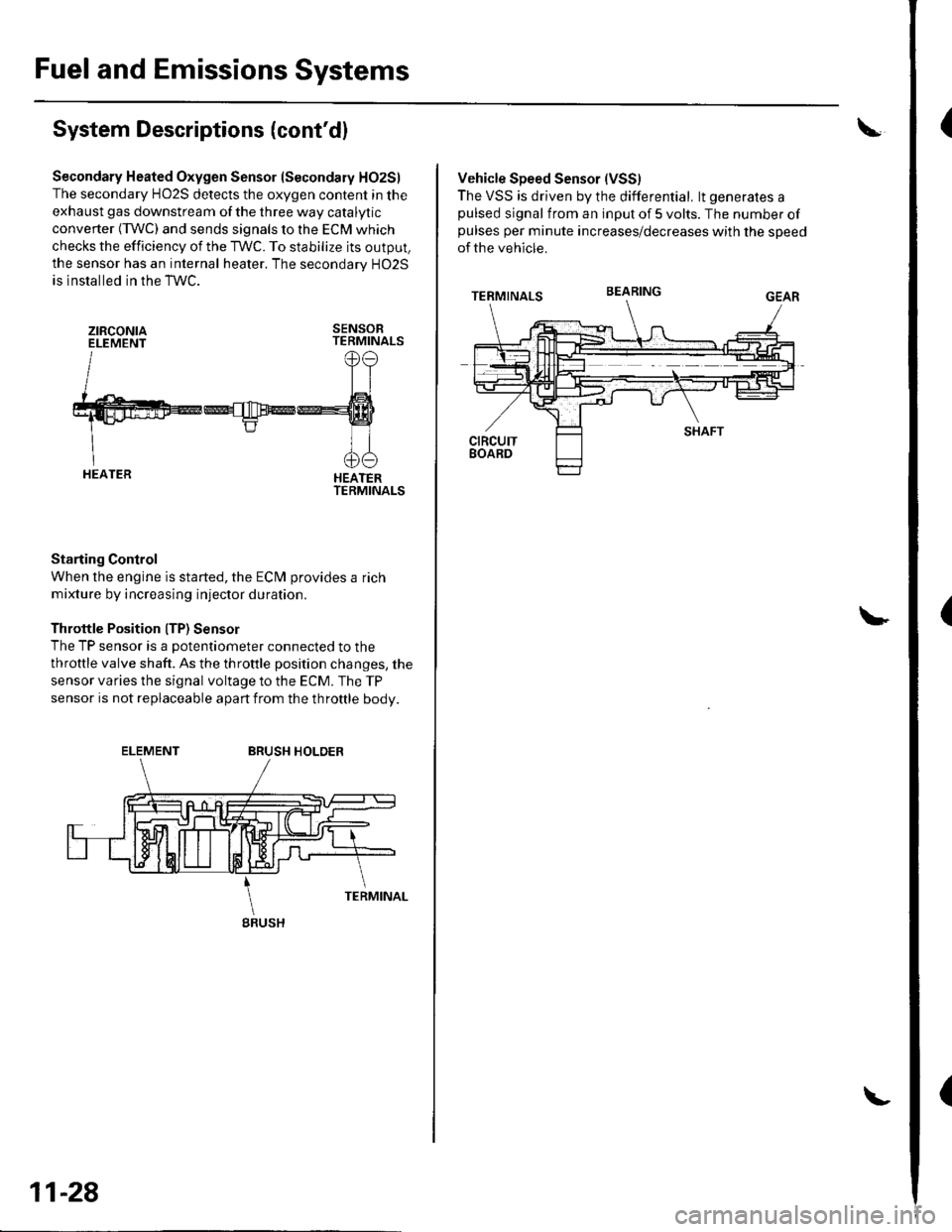 Fuel and Emissions Systems

System Descriptions (cont'd)

Secondary Heated Oxygen Sensor (Secondary HO2S)
The secondary HO2S detects the oxygen content in the exhaust gas downstream of the three way catalytic converter (TWC) and sends signals to the ECM which checks the efficiency of the TWC. To stabilize its output, the sensor has an internal heater. The secondary HO2S is installed in the TWC.

ZIRCONIA ELEMENT

SENSOR TERMINALS

HEATER

HEATER TERMINALS

Starting Control
When the engine is started, the ECM provides a rich mixture by increasing injector duration.

Throttle Position (TP) Sensor
The TP sensor is a potentiometer connected to the throttle valve shaft. As the throttle position changes, the sensor varies the signal voltage to the ECM. The TP sensor is not replaceable apart from the throttle body.

ELEMENT

BRUSH HOLDER

TERMINAL

BRUSH

Vehicle Speed Sensor (VSS)
The VSS is driven by the differential. It generates a pulsed signal from an input of 5 volts. The number of pulses per minute increases/decreases with the speed of the vehicle.

TERMINALS

BEARING

GEAR

CIRCUIT BOARD

SHAFT

11-28

carmanualsonline.info